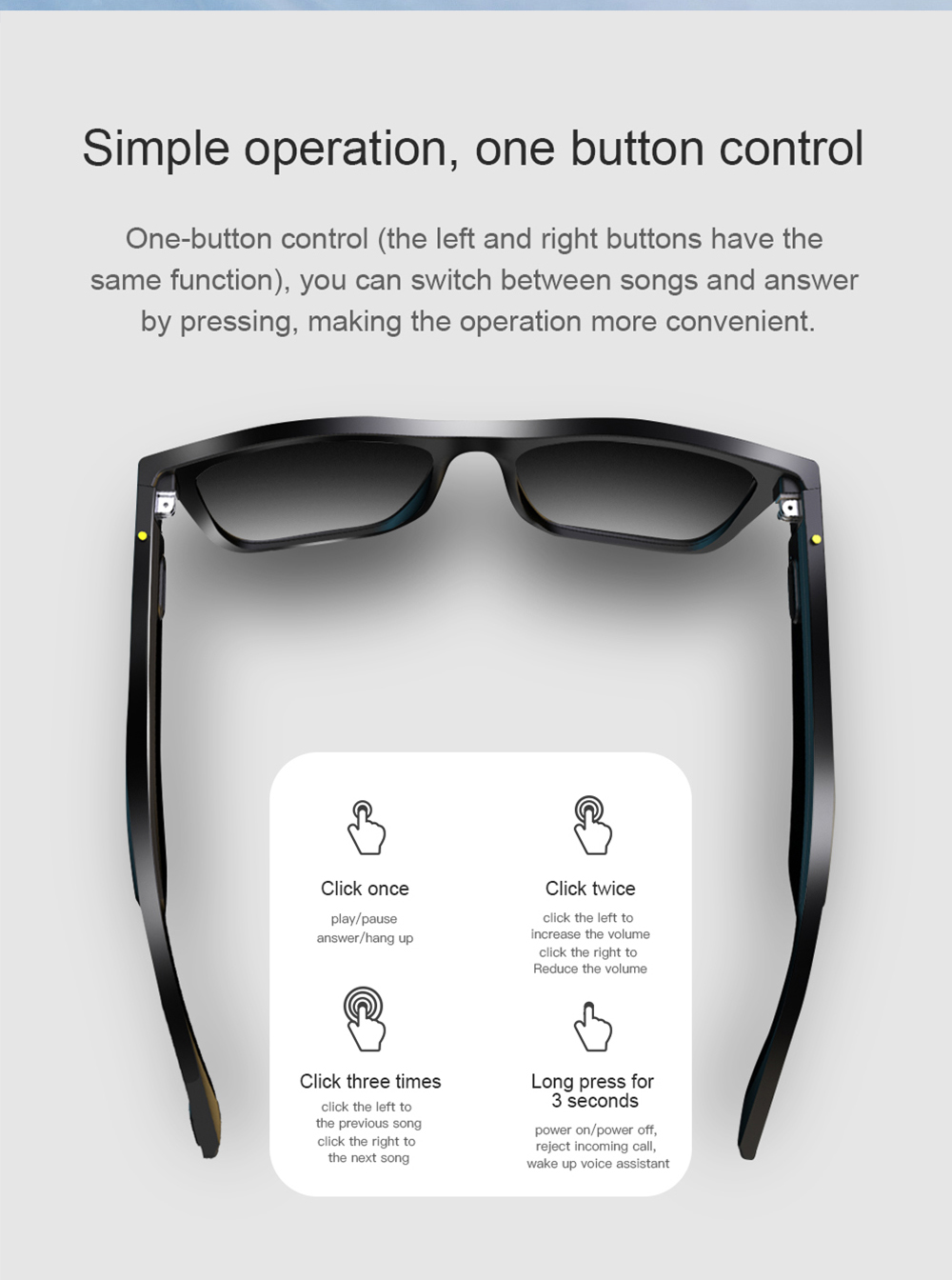 Simple operation, one button control

One-button control (the left and right buttons have the same function), you can switch between songs and answer by pressing, making the operation more convenient.

Click once

play/pause
answer/hang up

Click twice

click the left to
increase the volume
click the right to
Reduce the volume

Click three times

click the left to
the previous song
click the right to
the next song

Long press for
3 seconds

power on/power off,
reject incoming call,
wake up voice assistant